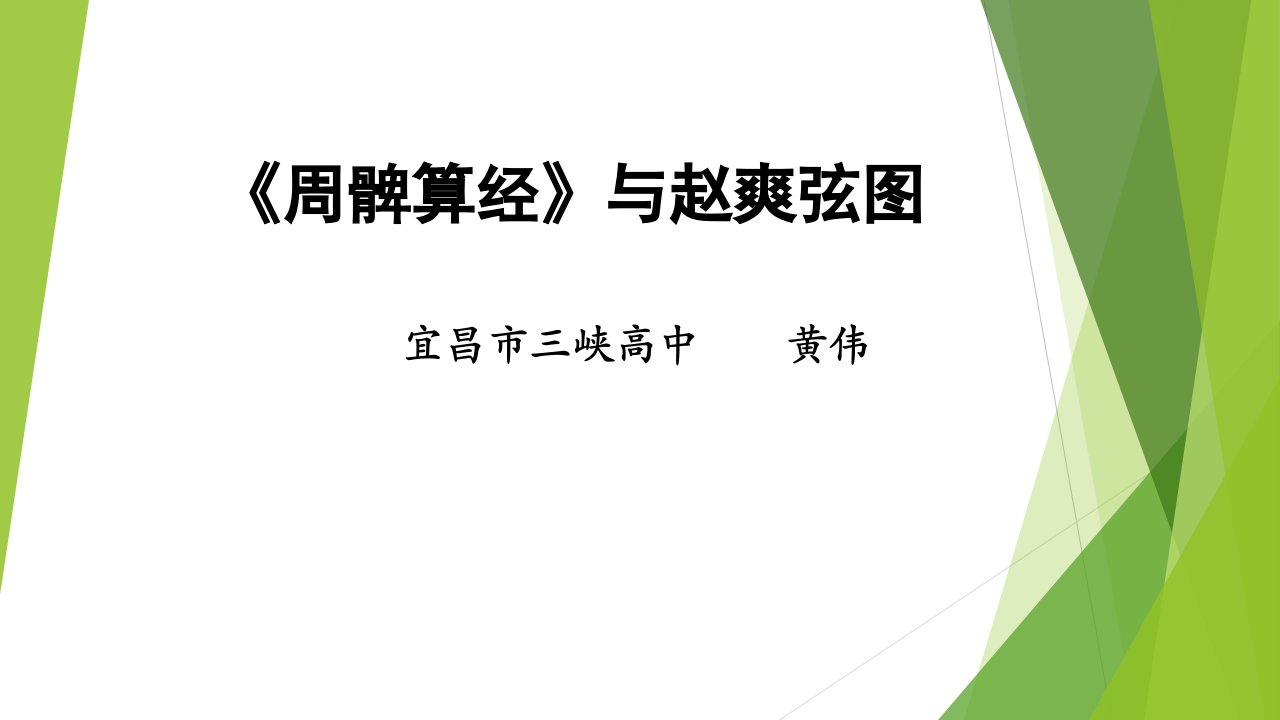 《周髀算经》与赵爽弦图

宜昌市三峡高中　　黄伟